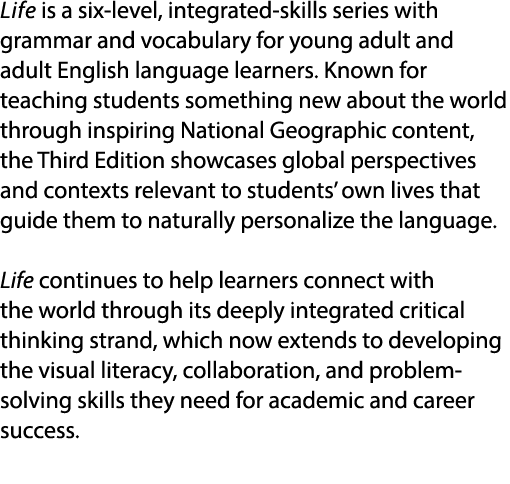 Life is a six-level, integrated-skills series with grammar and vocabulary for young adult and adult English language learners. Known for teaching students something new about the world through inspiring National Geographic content, the Third Edition showcases global perspectives and contexts relevant to students' own lives that guide them to naturally personalize the language.

Life continues to help learners connect with the world through its deeply integrated critical thinking strand, which now extends to developing the visual literacy, collaboration, and problem-solving skills they need for academic and career success.